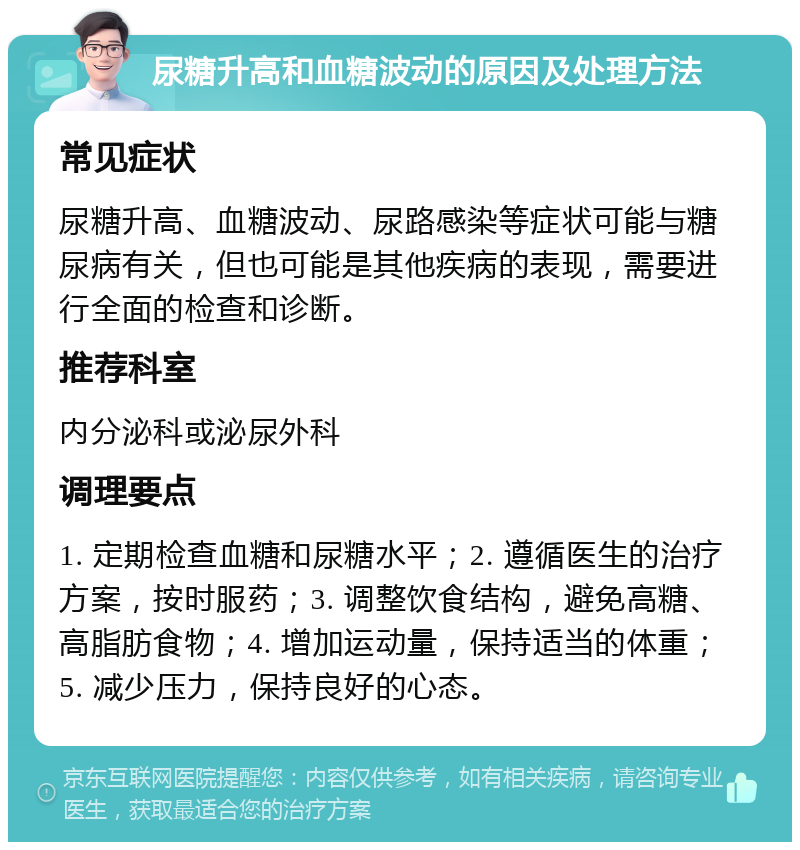 尿糖升高和血糖波动的原因及处理方法

常见症状

尿糖升高、血糖波动、尿路感染等症状可能与糖尿病有关，但也可能是其他疾病的表现，需要进行全面的检查和诊断。

推荐科室

内分泌科或泌尿外科

调理要点

1. 定期检查血糖和尿糖水平；2. 遵循医生的治疗方案，按时服药；3. 调整饮食结构，避免高糖、高脂肪食物；4. 增加运动量，保持适当的体重；5. 减少压力，保持良好的心态。

京东互联网医院提醒您：内容仅供参考，如有相关疾病，请咨询专业医生，获取最适合您的治疗方案